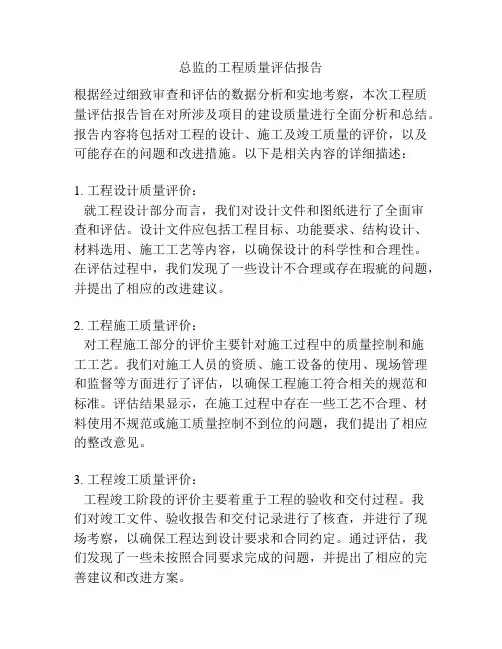 总监的工程质量评估报告

根据经过细致审查和评估的数据分析和实地考察，本次工程质量评估报告旨在对所涉及项目的建设质量进行全面分析和总结。报告内容将包括对工程的设计、施工及竣工质量的评价，以及可能存在的问题和改进措施。以下是相关内容的详细描述：

1. 工程设计质量评价：
就工程设计部分而言，我们对设计文件和图纸进行了全面审查和评估。设计文件应包括工程目标、功能要求、结构设计、材料选用、施工工艺等内容，以确保设计的科学性和合理性。在评估过程中，我们发现了一些设计不合理或存在瑕疵的问题，并提出了相应的改进建议。

2. 工程施工质量评价：
对工程施工部分的评价主要针对施工过程中的质量控制和施工工艺。我们对施工人员的资质、施工设备的使用、现场管理和监督等方面进行了评估，以确保工程施工符合相关的规范和标准。评估结果显示，在施工过程中存在一些工艺不合理、材料使用不规范或施工质量控制不到位的问题，我们提出了相应的整改意见。

3. 工程竣工质量评价：
工程竣工阶段的评价主要着重于工程的验收和交付过程。我们对竣工文件、验收报告和交付记录进行了核查，并进行了现场考察，以确保工程达到设计要求和合同约定。通过评估，我们发现了一些未按照合同要求完成的问题，并提出了相应的完善建议和改进方案。